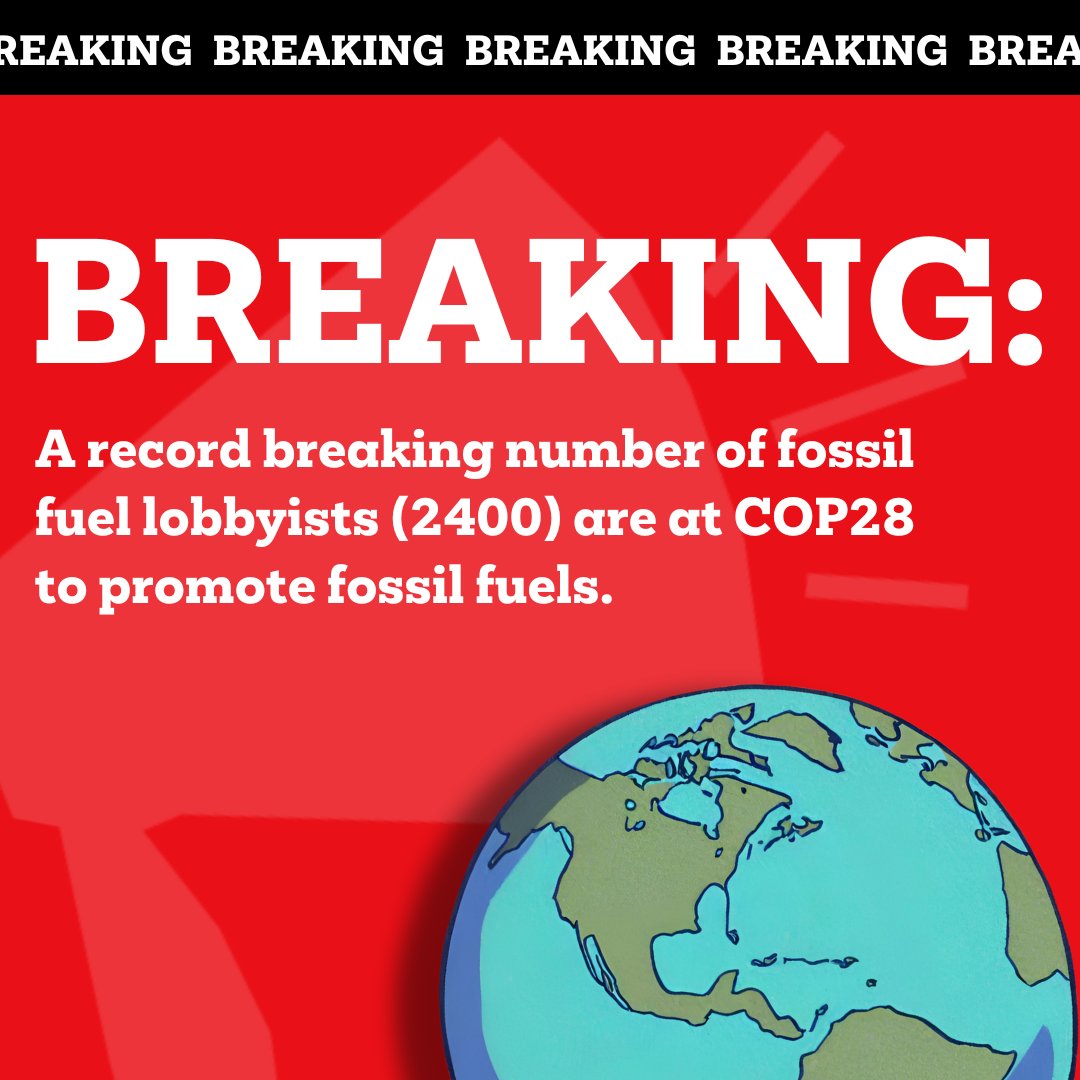 REAKING BREAKING BREAKING BREAKING BREA

BREAKING:

A record breaking number of fossil fuel lobbyists (2400) are at COP28 to promote fossil fuels.